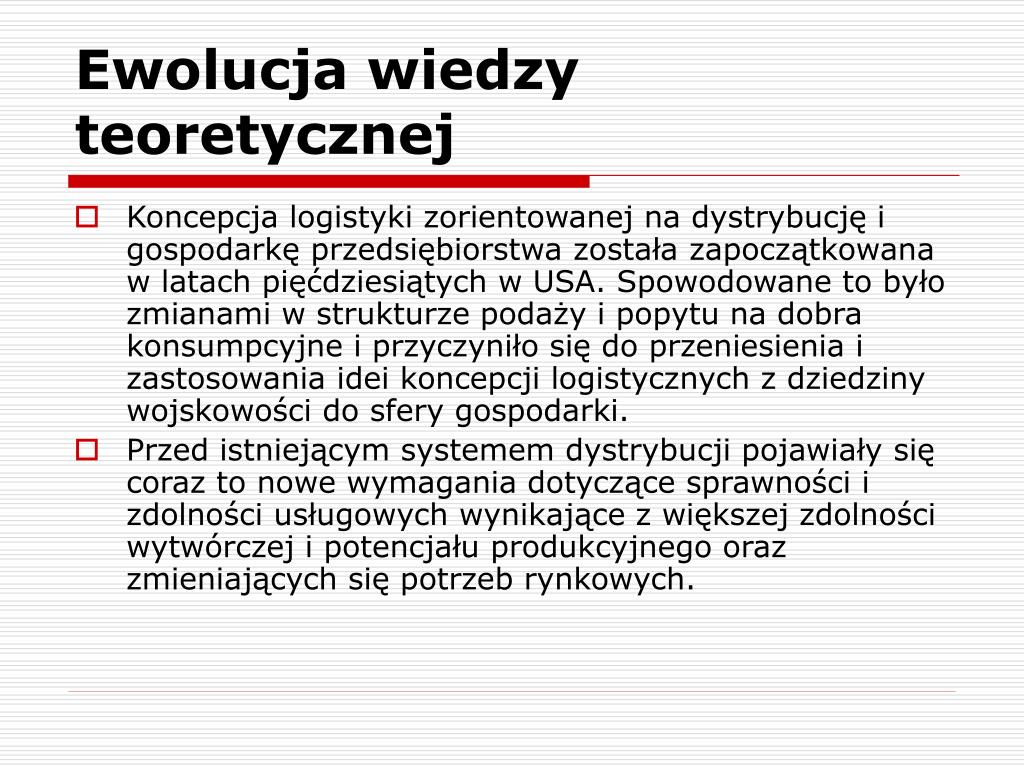 Ewolucja wiedzy teoretycznej

Koncepcja logistyki zorientowanej na dystrybucję i gospodarkę przedsiębiorstwa została zapoczątkowana w latach pięćdziesiątych w USA. Spowodowane to było zmianami w strukturze podaży i popytu na dobra konsumpcyjne i przyczyniło się do przeniesienia i zastosowania idei koncepcji logistycznych z dziedziny wojskowości do sfery gospodarki.

Przed istniejącym systemem dystrybucji pojawiały się coraz to nowe wymagania dotyczące sprawności i zdolności usługowych wynikające z większej zdolności wytwórczej i potencjału produkcyjnego oraz zmieniających się potrzeb rynkowych.